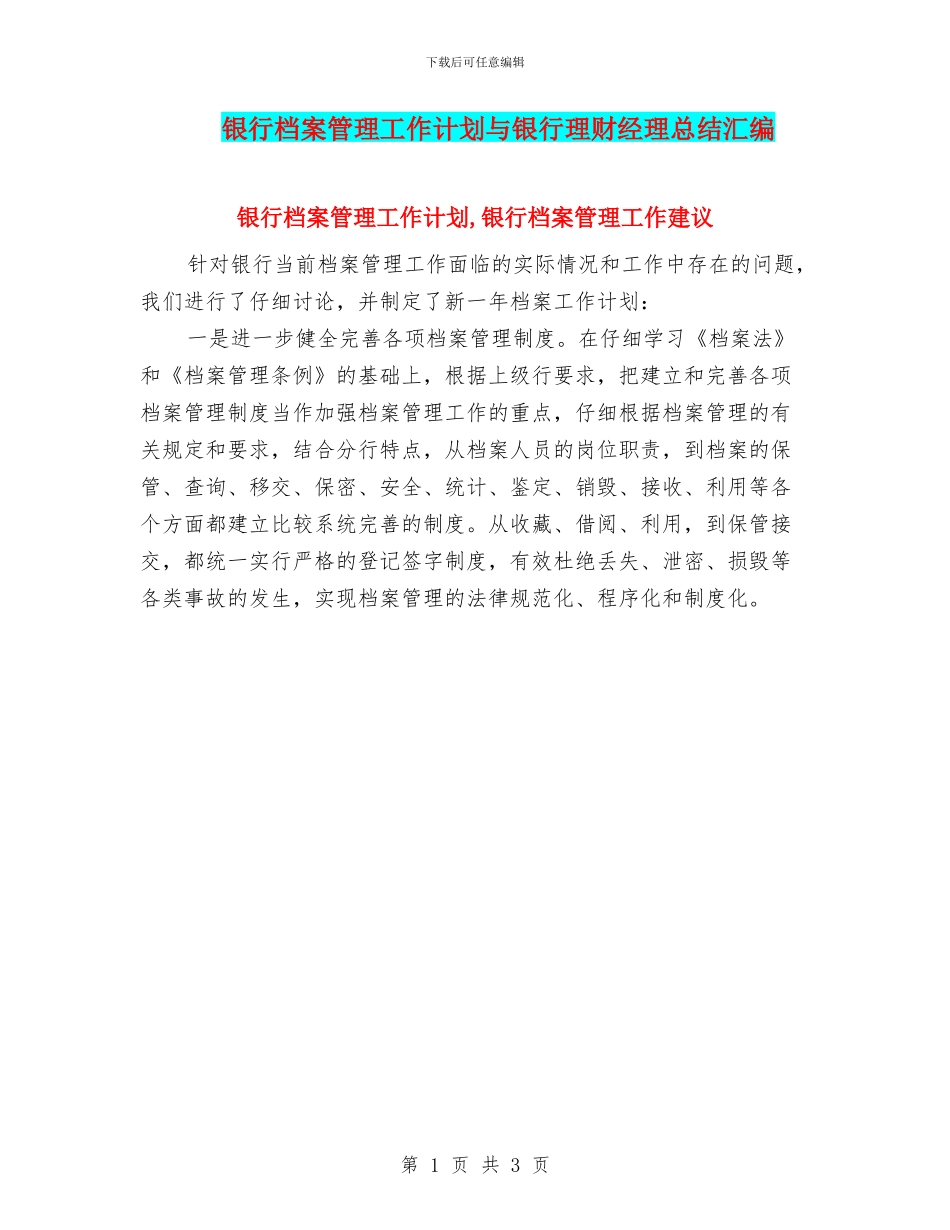 下载后可任意编辑

银行档案管理工作计划与银行理财经理总结汇编

银行档案管理工作计划,银行档案管理工作建议

针对银行当前档案管理工作面临的实际情况和工作中存在的问题，我们进行了仔细讨论，并制定了新一年档案工作计划：

一是进一步健全完善各项档案管理制度。在仔细学习《档案法》和《档案管理条例》的基础上，根据上级行要求，把建立和完善各项档案管理制度当作加强档案管理工作的重点，仔细根据档案管理的有关规定和要求，结合分行特点，从档案人员的岗位职责，到档案的保管、查询、移交、保密、安全、统计、鉴定、销毁、接收、利用等各个方面都建立比较系统完善的制度。从收藏、借阅、利用，到保管接交，都统一实行严格的登记签字制度，有效杜绝丢失、泄密、损毁等各类事故的发生，实现档案管理的法律规范化、程序化和制度化。

第 1 页 共 3 页